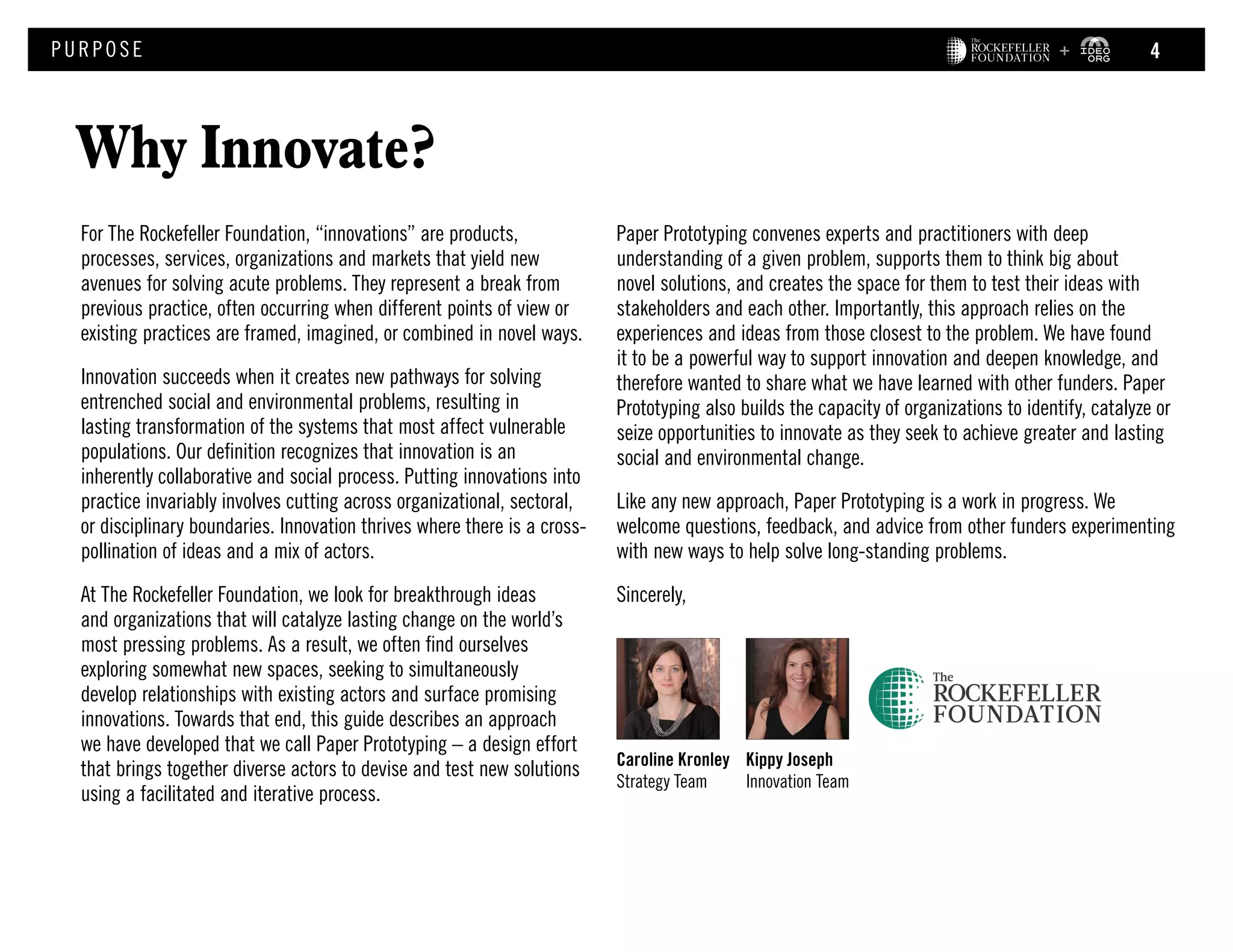 PURPOSE

The ROCKEFELLER FOUNDATION + IDEO ORG

4

Why Innovate?

For The Rockefeller Foundation, “innovations” are products, processes, services, organizations and markets that yield new avenues for solving acute problems. They represent a break from previous practice, often occurring when different points of view or existing practices are framed, imagined, or combined in novel ways.

Innovation succeeds when it creates new pathways for solving entrenched social and environmental problems, resulting in lasting transformation of the systems that most affect vulnerable populations. Our definition recognizes that innovation is an inherently collaborative and social process. Putting innovations into practice invariably involves cutting across organizational, sectoral, or disciplinary boundaries. Innovation thrives where there is a cross-pollination of ideas and a mix of actors.

At The Rockefeller Foundation, we look for breakthrough ideas and organizations that will catalyze lasting change on the world’s most pressing problems. As a result, we often find ourselves exploring somewhat new spaces, seeking to simultaneously develop relationships with existing actors and surface promising innovations. Towards that end, this guide describes an approach we have developed that we call Paper Prototyping – a design effort that brings together diverse actors to devise and test new solutions using a facilitated and iterative process.

Paper Prototyping convenes experts and practitioners with deep understanding of a given problem, supports them to think big about novel solutions, and creates the space for them to test their ideas with stakeholders and each other. Importantly, this approach relies on the experiences and ideas from those closest to the problem. We have found it to be a powerful way to support innovation and deepen knowledge, and therefore wanted to share what we have learned with other funders. Paper Prototyping also builds the capacity of organizations to identify, catalyze or seize opportunities to innovate as they seek to achieve greater and lasting social and environmental change.

Like any new approach, Paper Prototyping is a work in progress. We welcome questions, feedback, and advice from other funders experimenting with new ways to help solve long-standing problems.

Sincerely,

Caroline Kronley
Strategy Team

Kippy Joseph
Innovation Team

The ROCKEFELLER FOUNDATION